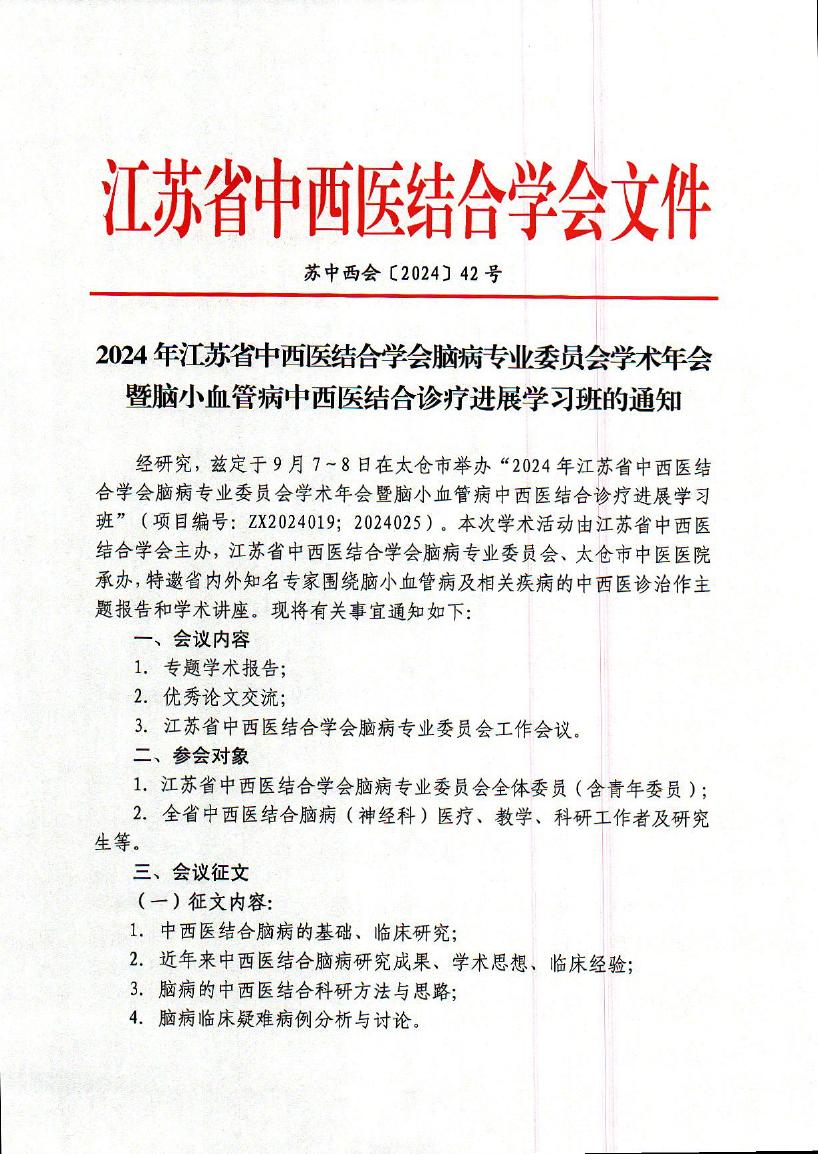 江苏省中西医结合学会文件

苏中西会〔2024〕42号

2024年江苏省中西医结合学会脑病专业委员会学术年会暨脑小血管病中西医结合诊疗进展学习班的通知

经研究，兹定于9月7～8日在太仓市举办“2024年江苏省中西医结合学会脑病专业委员会学术年会暨脑小血管病中西医结合诊疗进展学习班”（项目编号：ZX2024019；2024025）。本次学术活动由江苏省中西医结合学会主办，江苏省中西医结合学会脑病专业委员会、太仓市中医医院承办，特邀省内外知名专家围绕脑小血管病及相关疾病的中西医诊治作主题报告和学术讲座。现将有关事宜通知如下：

一、会议内容

1. 专题学术报告；

2. 优秀论文交流；

3. 江苏省中西医结合学会脑病专业委员会工作会议。

二、参会对象

1. 江苏省中西医结合学会脑病专业委员会全体委员（含青年委员）；

2. 全省中西医结合脑病（神经科）医疗、教学、科研工作者及研究生等。

三、会议征文

（一）征文内容：

1. 中西医结合脑病的基础、临床研究；

2. 近年来中西医结合脑病研究成果、学术思想、临床经验；

3. 脑病的中西医结合科研方法与思路；

4. 脑病临床疑难病例分析与讨论。